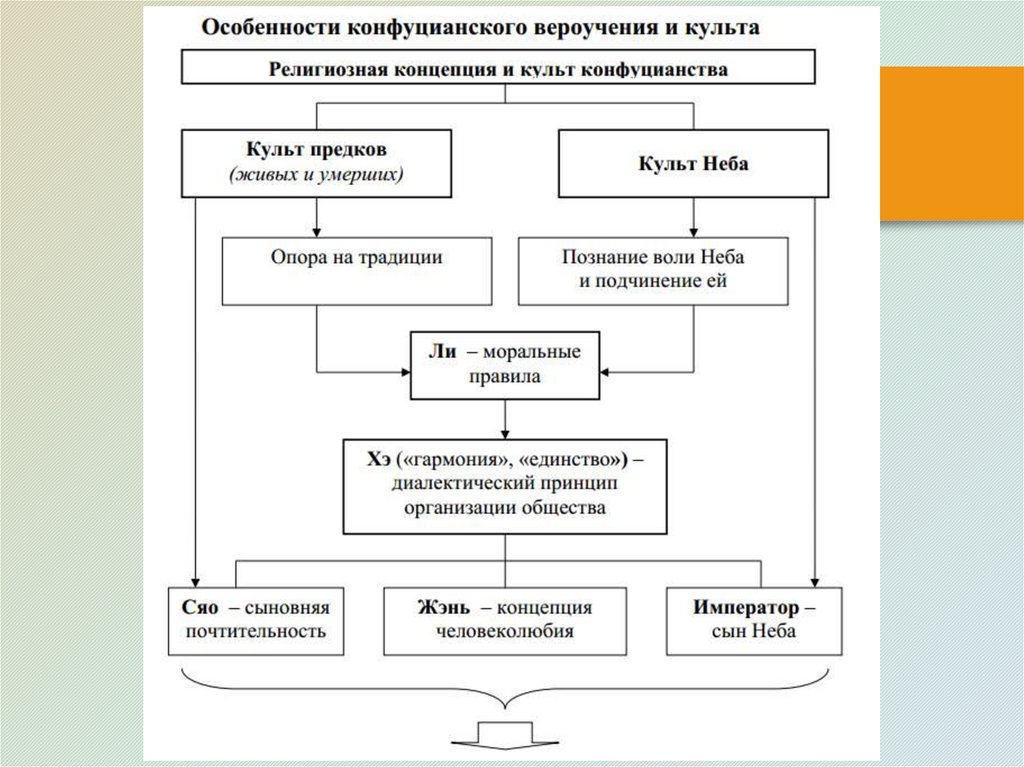 Особенности конфуцианского вероучения и культа

Религиозная концепция и культ конфуцианства

Культ предков (живых и умерших)

Культ Неба

Опора на традиции

Познание воли Неба и подчинение ей

Ли – моральные правила

Хэ («гармония», «единство») – диалектический принцип организации общества

Сяо – сыновняя почтительность

Жэнь – концепция человеколюбия

Император – сын Неба